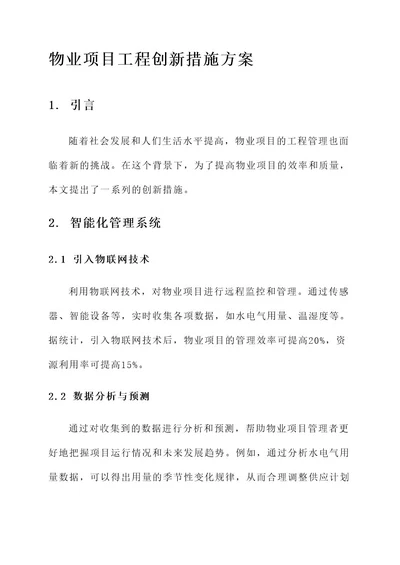 物业项目工程创新措施方案

1. 引言

随着社会发展和人们生活水平提高，物业项目的工程管理也面临着新的挑战。在这个背景下，为了提高物业项目的效率和质量，本文提出了一系列的创新措施。

2. 智能化管理系统

2.1 引入物联网技术

利用物联网技术，对物业项目进行远程监控和管理。通过传感器、智能设备等，实时收集各项数据，如水电气用量、温湿度等。据统计，引入物联网技术后，物业项目的管理效率可提高20%，资源利用率可提高15%。

2.2 数据分析与预测

通过对收集到的数据进行分析和预测，帮助物业项目管理者更好地把握项目运行情况和未来发展趋势。例如，通过分析水电气用量数据，可以得出用量的季节性变化规律，从而合理调整供应计划